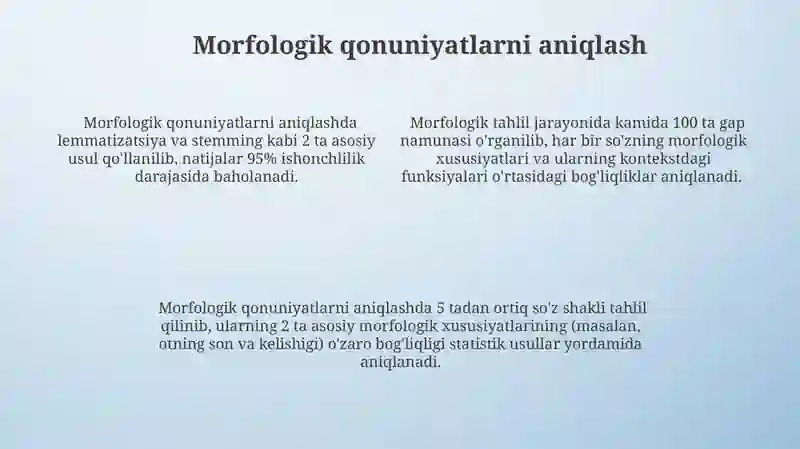 Morfologik qonuniyatlarni aniqlash

Morfologik qonuniyatlarni aniqlashda lemmatizatsiya va stemming kabi 2 ta asosiy usul qo'llanilib, natijalar 95% ishonchlilik darajasida baholanadi.

Morfologik tahlil jarayonida kamida 100 ta gap namunasi o'rganilib, har bir so'zning morfologik xususiyatlari va ularning kontekstdagi funksiyalari o'rtasidagi bog'liqliklar aniqlanadi.

Morfologik qonuniyatlarni aniqlashda 5 tadan ortiq so'z shakli tahlil qilinib, ularning 2 ta asosiy morfologik xususiyatlarining (masalan, otning son va kelishigi) o'zaro bog'liqligi statistik usullar yordamida aniqlanadi.